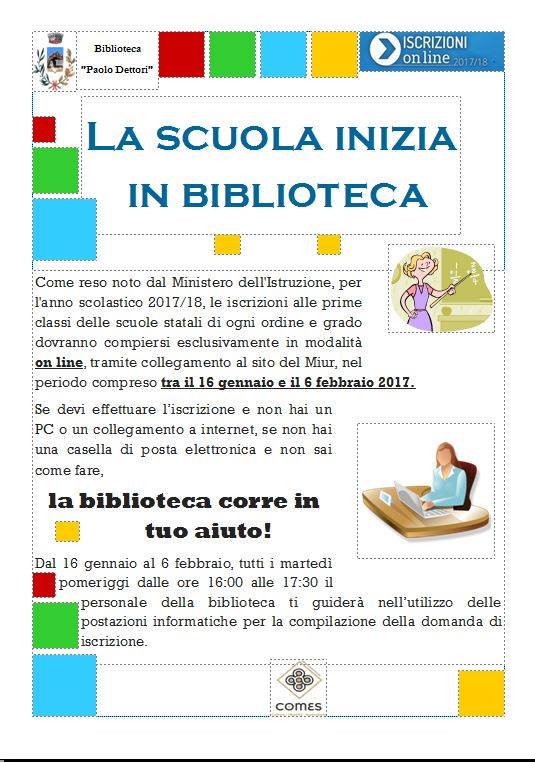 Biblioteca
"Paolo Dettori"

ISCRIZIONI
on line 2017/18

LA SCUOLA INIZIA
IN BIBLIOTECA

Come reso noto dal Ministero dell'Istruzione, per l'anno scolastico 2017/18, le iscrizioni alle prime classi delle scuole statali di ogni ordine e grado dovranno compiersi esclusivamente in modalità on line, tramite collegamento al sito del Miur, nel periodo compreso tra il 16 gennaio e il 6 febbraio 2017.

Se devi effettuare l'iscrizione e non hai un PC o un collegamento a internet, se non hai una casella di posta elettronica e non sai come fare,

la biblioteca corre in
tuo aiuto!

Dal 16 gennaio al 6 febbraio, tutti i martedì pomeriggi dalle ore 16:00 alle 17:30 il personale della biblioteca ti guiderà nell'utilizzo delle postazioni informatiche per la compilazione della domanda di iscrizione.

COMES